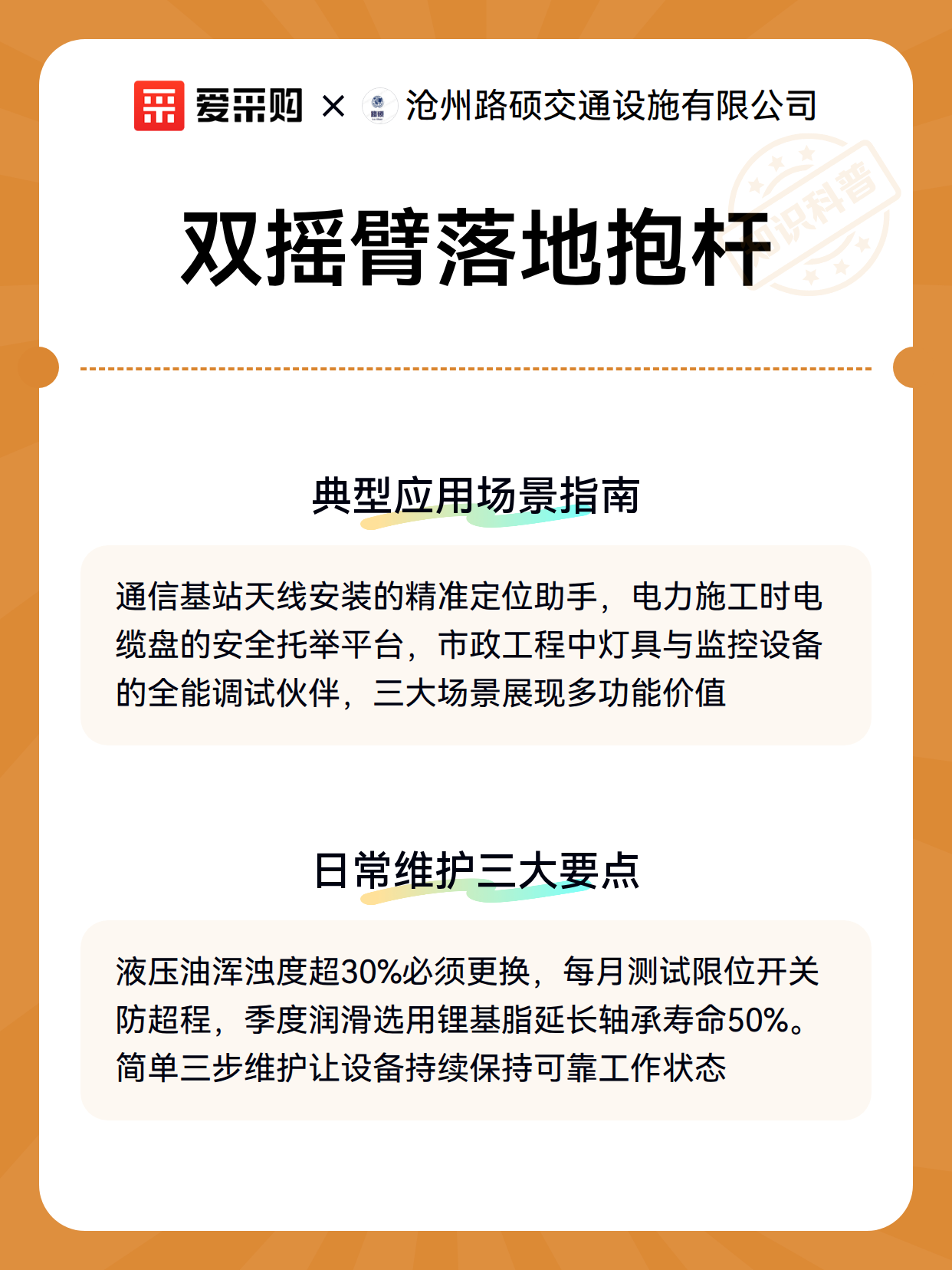 爱采购 × 路硕 沧州路硕交通设施有限公司

知识科普

双摇臂落地抱杆

典型应用场景指南

通信基站天线安装的精准定位助手，电力施工时电缆盘的安全托举平台，市政工程中灯具与监控设备的全能调试伙伴，三大场景展现多功能价值

日常维护三大要点

液压油浑浊度超30%必须更换，每月测试限位开关防超程，季度润滑选用锂基脂延长轴承寿命50%。简单三步维护让设备持续保持可靠工作状态